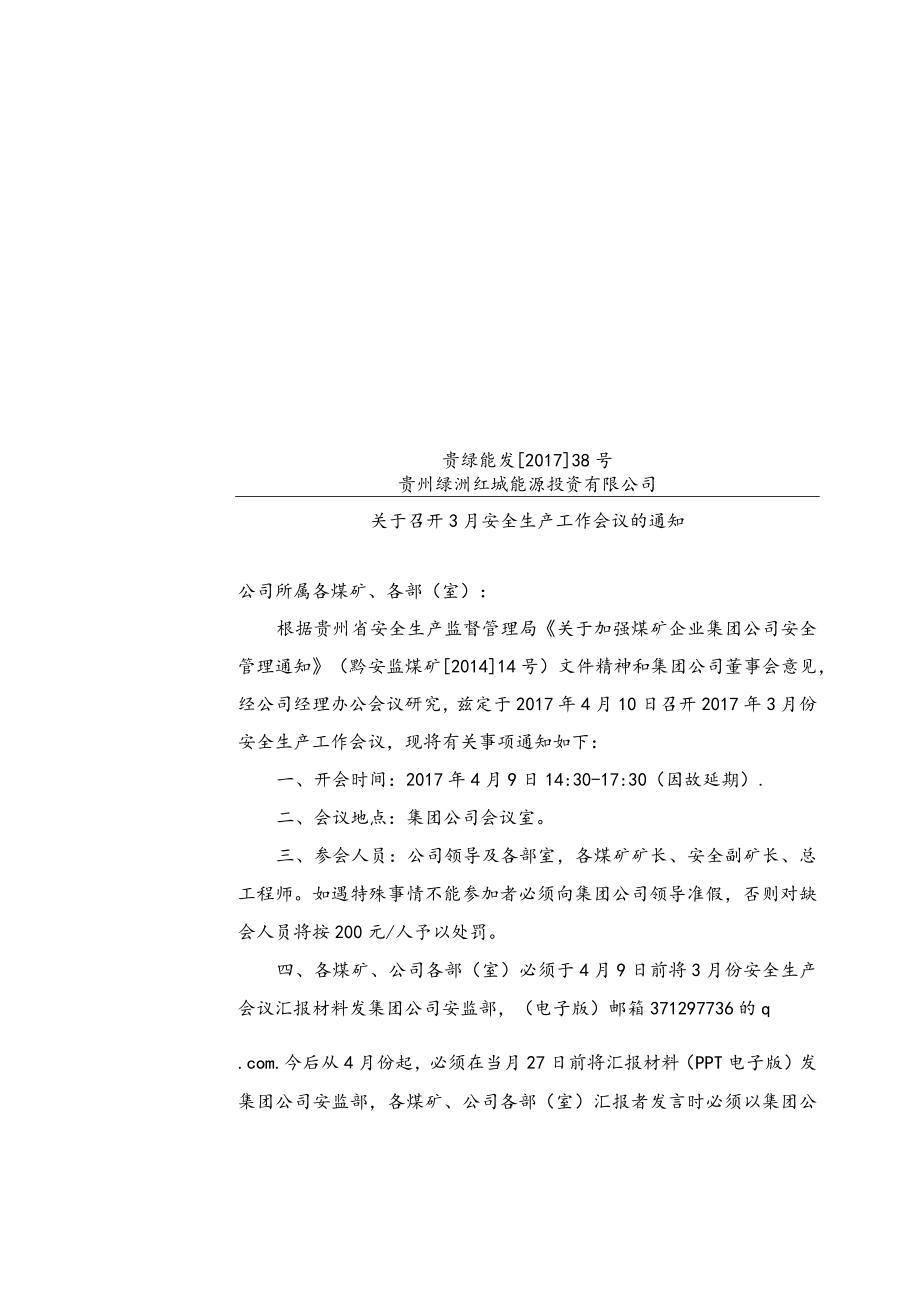 贵绿能发[2017]38号
贵州绿洲红城能源投资有限公司

关于召开3月安全生产工作会议的通知

公司所属各煤矿、各部（室）：

根据贵州省安全生产监督管理局《关于加强煤矿企业集团公司安全管理通知》（黔安监煤矿[2014]14号）文件精神和集团公司董事会意见，经公司经理办公会议研究，兹定于2017年4月10日召开2017年3月份安全生产工作会议，现将有关事项通知如下：

一、开会时间：2017年4月9日14:30-17:30（因故延期）.

二、会议地点：集团公司会议室。

三、参会人员：公司领导及各部室，各煤矿矿长、安全副矿长、总工程师。如遇特殊事情不能参加者必须向集团公司领导准假，否则对缺会人员将按200元/人予以处罚。

四、各煤矿、公司各部（室）必须于4月9日前将3月份安全生产会议汇报材料发集团公司安监部，（电子版）邮箱371297736的q

.com.今后从4月份起，必须在当月27日前将汇报材料（PPT电子版）发集团公司安监部，各煤矿、公司各部（室）汇报者发言时必须以集团公